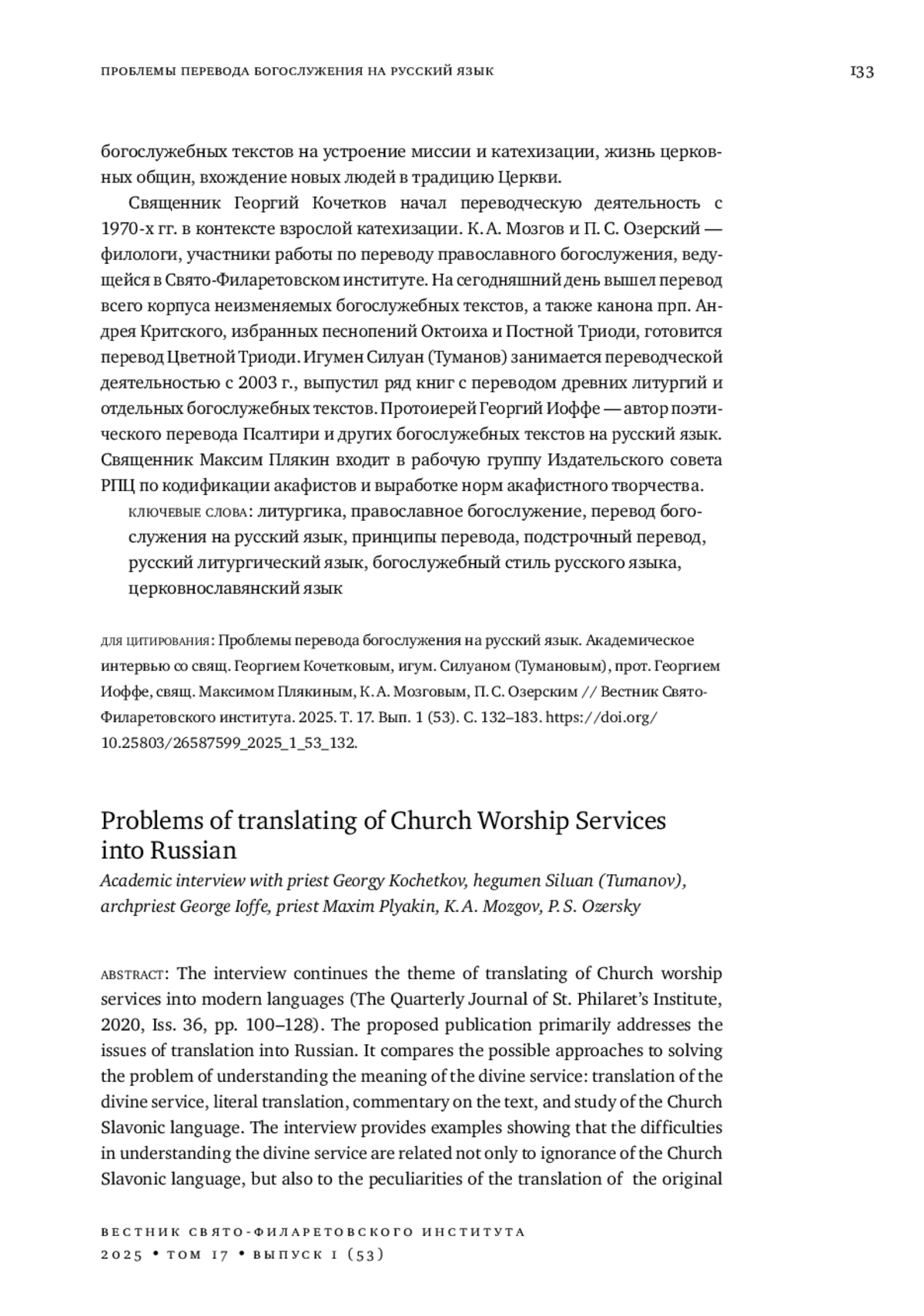 ПРОБЛЕМЫ ПЕРЕВОДА БОГОСЛУЖЕНИЯ НА РУССКИЙ ЯЗЫК

133

богослужебных текстов на устроение миссии и катехизации, жизнь церковных общин, вхождение новых людей в традицию Церкви.

Священник Георгий Кочетков начал переводческую деятельность с 1970-х гг. в контексте взрослой катехизации. К. А. Мозгов и П. С. Озерский — филологи, участники работы по переводу православного богослужения, ведущейся в Свято-Филаретовском институте. На сегодняшний день вышел перевод всего корпуса неизменяемых богослужебных текстов, а также канона прп. Андрея Критского, избранных песнопений Октоиха и Постной Триоди, готовится перевод Цветной Триоди. Игумен Силуан (Туманов) занимается переводческой деятельностью с 2003 г., выпустил ряд книг с переводом древних литургий и отдельных богослужебных текстов. Протоиерей Георгий Иоффе — автор поэтического перевода Псалтири и других богослужебных текстов на русский язык. Священник Максим Плякин входит в рабочую группу Издательского совета РПЦ по кодификации акафистов и выработке норм акафистного творчества.

КЛЮЧЕВЫЕ СЛОВА: литургика, православное богослужение, перевод богослужения на русский язык, принципы перевода, подстрочный перевод, русский литургический язык, богослужебный стиль русского языка, церковнославянский язык

ДЛЯ ЦИТИРОВАНИЯ: Проблемы перевода богослужения на русский язык. Академическое интервью со свящ. Георгием Кочетковым, игум. Силуаном (Тумановым), прот. Георгием Иоффе, свящ. Максимом Плякиным, К. А. Мозговым, П. С. Озерским // Вестник Свято-Филаретовского института. 2025. Т. 17. Вып. 1 (53). С. 132–183. https://doi.org/10.25803/26587599_2025_1_53_132.

Problems of translating of Church Worship Services into Russian

Academic interview with priest Georgy Kochetkov, hegumen Siluan (Tumanov), archpriest George Ioffe, priest Maxim Plyakin, K. A. Mozgov, P. S. Ozersky

ABSTRACT: The interview continues the theme of translating of Church worship services into modern languages (The Quarterly Journal of St. Philaret's Institute, 2020, Iss. 36, pp. 100–128). The proposed publication primarily addresses the issues of translation into Russian. It compares the possible approaches to solving the problem of understanding the meaning of the divine service: translation of the divine service, literal translation, commentary on the text, and study of the Church Slavonic language. The interview provides examples showing that the difficulties in understanding the divine service are related not only to ignorance of the Church Slavonic language, but also to the peculiarities of the translation of the original

ВЕСТНИК СВЯТО-ФИЛАРЕТОВСКОГО ИНСТИТУТА
2025 • ТОМ 17 • ВЫПУСК 1 (53)